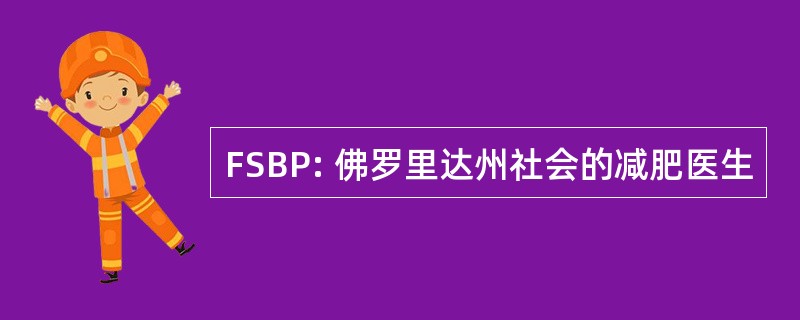 FSBP: 佛罗里达州社会的减肥医生